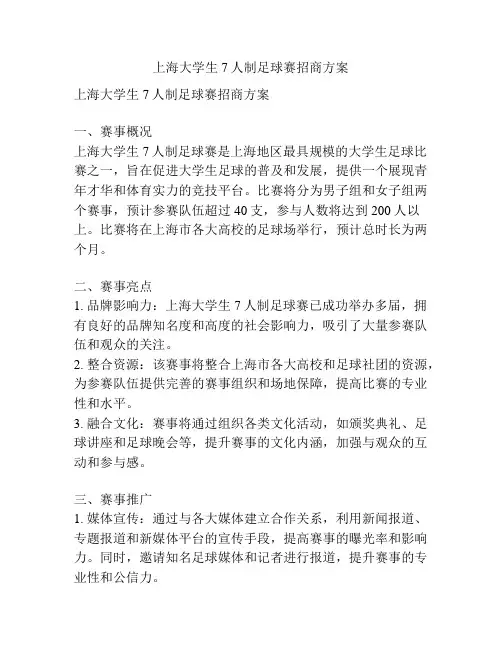 上海大学生 7 人制足球赛招商方案

上海大学生 7 人制足球赛招商方案

一、赛事概况
上海大学生 7 人制足球赛是上海地区最具规模的大学生足球比赛之一，旨在促进大学生足球的普及和发展，提供一个展现青年才华和体育实力的竞技平台。比赛将分为男子组和女子组两个赛事，预计参赛队伍超过 40 支，参与人数将达到 200 人以上。比赛将在上海市各大高校的足球场举行，预计总时长为两个月。

二、赛事亮点
1. 品牌影响力：上海大学生 7 人制足球赛已成功举办多届，拥有良好的品牌知名度和高度的社会影响力，吸引了大量参赛队伍和观众的关注。
2. 整合资源：该赛事将整合上海市各大高校和足球社团的资源，为参赛队伍提供完善的赛事组织和场地保障，提高比赛的专业性和水平。
3. 融合文化：赛事将通过组织各类文化活动，如颁奖典礼、足球讲座和足球晚会等，提升赛事的文化内涵，加强与观众的互动和参与感。

三、赛事推广
1. 媒体宣传：通过与各大媒体建立合作关系，利用新闻报道、专题报道和新媒体平台的宣传手段，提高赛事的曝光率和影响力。同时，邀请知名足球媒体和记者进行报道，提升赛事的专业性和公信力。